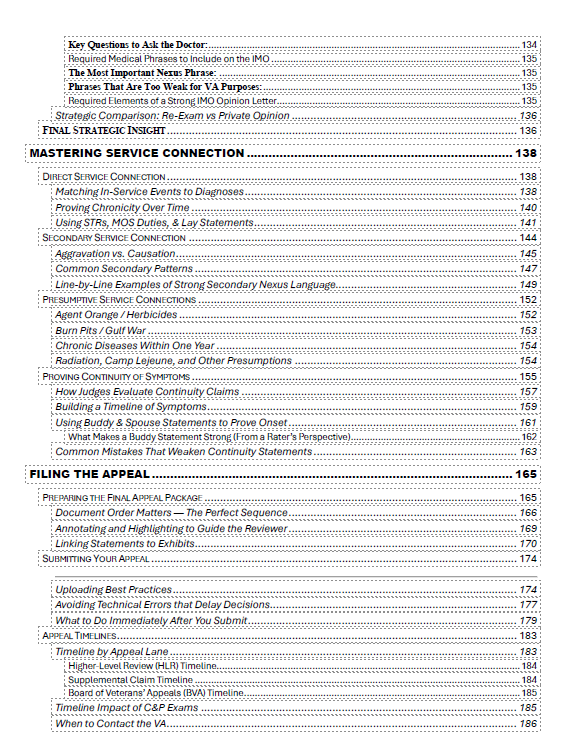 Key Questions to Ask the Doctor: 134
Required Medical Phrases to Include on the IMO 135
The Most Important Nexus Phrase: 135
Phrases That Are Too Weak for VA Purposes: 135
Required Elements of a Strong IMO Opinion Letter 135
Strategic Comparison: Re-Exam vs Private Opinion 136
FINAL STRATEGIC INSIGHT 136

MASTERING SERVICE CONNECTION 138

DIRECT SERVICE CONNECTION 138
Matching In-Service Events to Diagnoses 138
Proving Chronicity Over Time 140
Using STRs, MOS Duties, & Lay Statements 141
SECONDARY SERVICE CONNECTION 144
Aggravation vs. Causation 145
Common Secondary Patterns 147
Line-by-Line Examples of Strong Secondary Nexus Language 149
PRESUMPTIVE SERVICE CONNECTIONS 152
Agent Orange / Herbicides 152
Burn Pits / Gulf War 153
Chronic Diseases Within One Year 154
Radiation, Camp Lejeune, and Other Presumptions 154
PROVING CONTINUITY OF SYMPTOMS 155
How Judges Evaluate Continuity Claims 157
Building a Timeline of Symptoms 159
Using Buddy & Spouse Statements to Prove Onset 161
What Makes a Buddy Statement Strong (From a Rater's Perspective) 162
Common Mistakes That Weaken Continuity Statements 163

FILING THE APPEAL 165

PREPARING THE FINAL APPEAL PACKAGE 165
Document Order Matters — The Perfect Sequence 166
Annotating and Highlighting to Guide the Reviewer 169
Linking Statements to Exhibits 170
SUBMITTING YOUR APPEAL 174

Uploading Best Practices 174
Avoiding Technical Errors that Delay Decisions 177
What to Do Immediately After You Submit 179
APPEAL TIMELINES 183
Timeline by Appeal Lane 183
Higher-Level Review (HLR) Timeline 184
Supplemental Claim Timeline 184
Board of Veterans' Appeals (BVA) Timeline 185
Timeline Impact of C&P Exams 185
When to Contact the VA 186